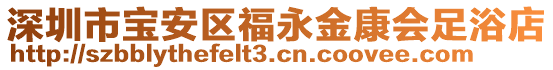 深圳市宝安区福永金康会足浴店
http://szbblythefelt3.cn.coovee.com